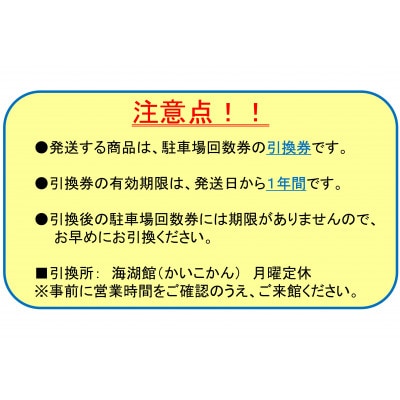 注意点！！

●発送する商品は、駐車場回数券の引換券です。

●引換券の有効期限は、発送日から1年間です。

●引換後の駐車場回数券には期限がありませんので、お早めにお引換ください。

■引換所：　海湖館（かいこかん）　月曜定休
※事前に営業時間をご確認のうえ、ご来館ください。